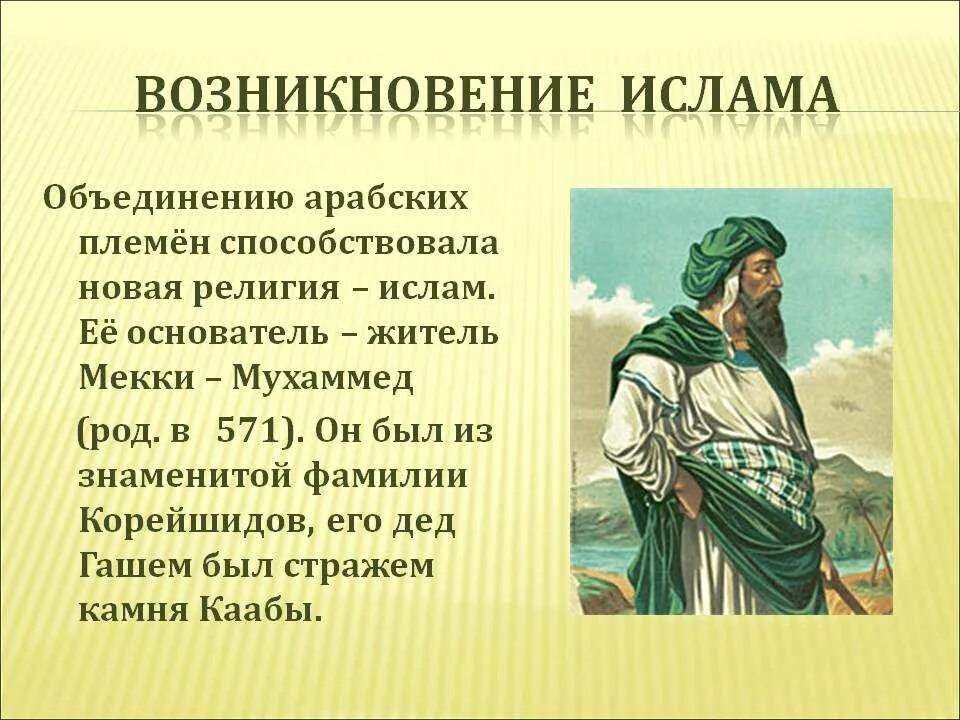 ВОЗНИКНОВЕНИЕ ИСЛАМА

Объединению арабских племён способствовала новая религия – ислам. Её основатель – житель Мекки – Мухаммед

(род. в 571). Он был из знаменитой фамилии Корейшидов, его дед Гашем был стражем камня Каабы.